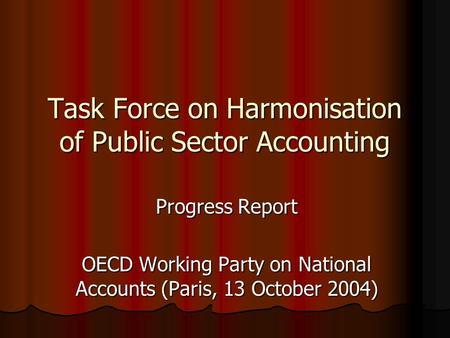 Task Force on Harmonisation of Public Sector Accounting

Progress Report

OECD Working Party on National Accounts (Paris, 13 October 2004)